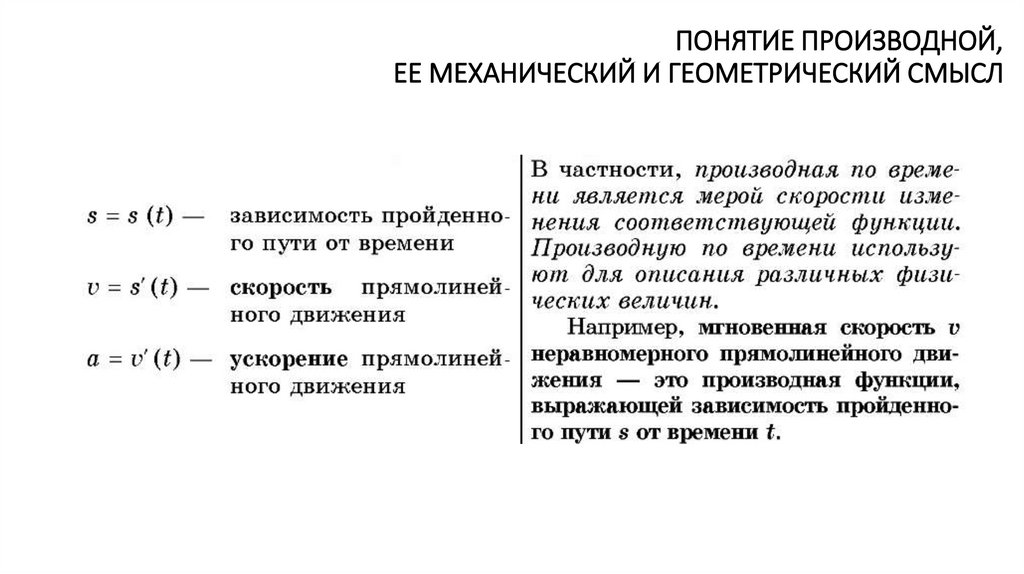 ПОНЯТИЕ ПРОИЗВОДНОЙ,
ЕЕ МЕХАНИЧЕСКИЙ И ГЕОМЕТРИЧЕСКИЙ СМЫСЛ

$s = s(t)$ — зависимость пройденного пути от времени

$v = s'(t)$ — скорость прямолинейного движения

$a = v'(t)$ — ускорение прямолинейного движения

В частности, производная по времени является мерой скорости изменения соответствующей функции. Производную по времени используют для описания различных физических величин.

Например, мгновенная скорость $v$ неравномерного прямолинейного движения — это производная функции, выражающей зависимость пройденного пути $s$ от времени $t$.